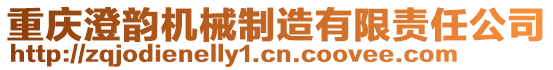 重庆澄韵机械制造有限责任公司
http://zqjodienelly1.cn.coovee.com